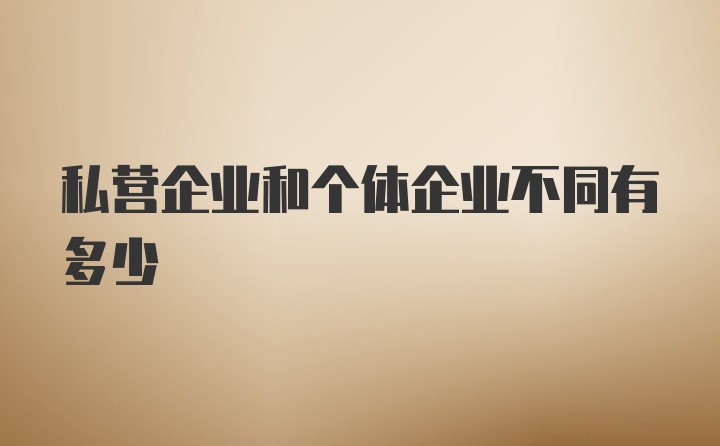 私营企业和个体企业不同有多少